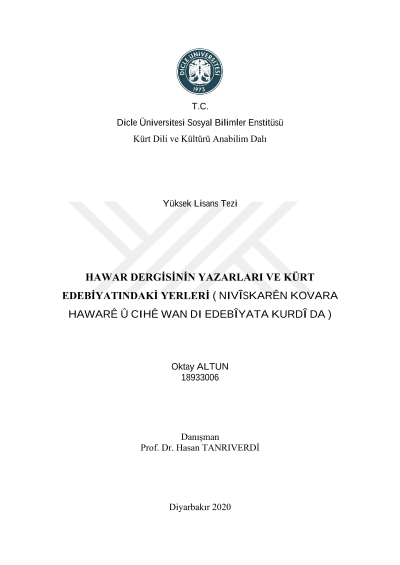 DİCLE ÜNİVERSİTESİ
1973

T.C.

Dicle Üniversitesi Sosyal Bilimler Enstitüsü

Kürt Dili ve Kültürü Anabilim Dalı

Yüksek Lisans Tezi

HAWAR DERGİSİNİN YAZARLARI VE KÜRT EDEBİYATINDAKİ YERLERİ ( NIVÎSKARÊN KOVARA HAWARÊ Û CIHÊ WAN DI EDEBÎYATA KURDÎ DA )

Oktay ALTUN
18933006

Danışman
Prof. Dr. Hasan TANRIVERDİ

Diyarbakır 2020